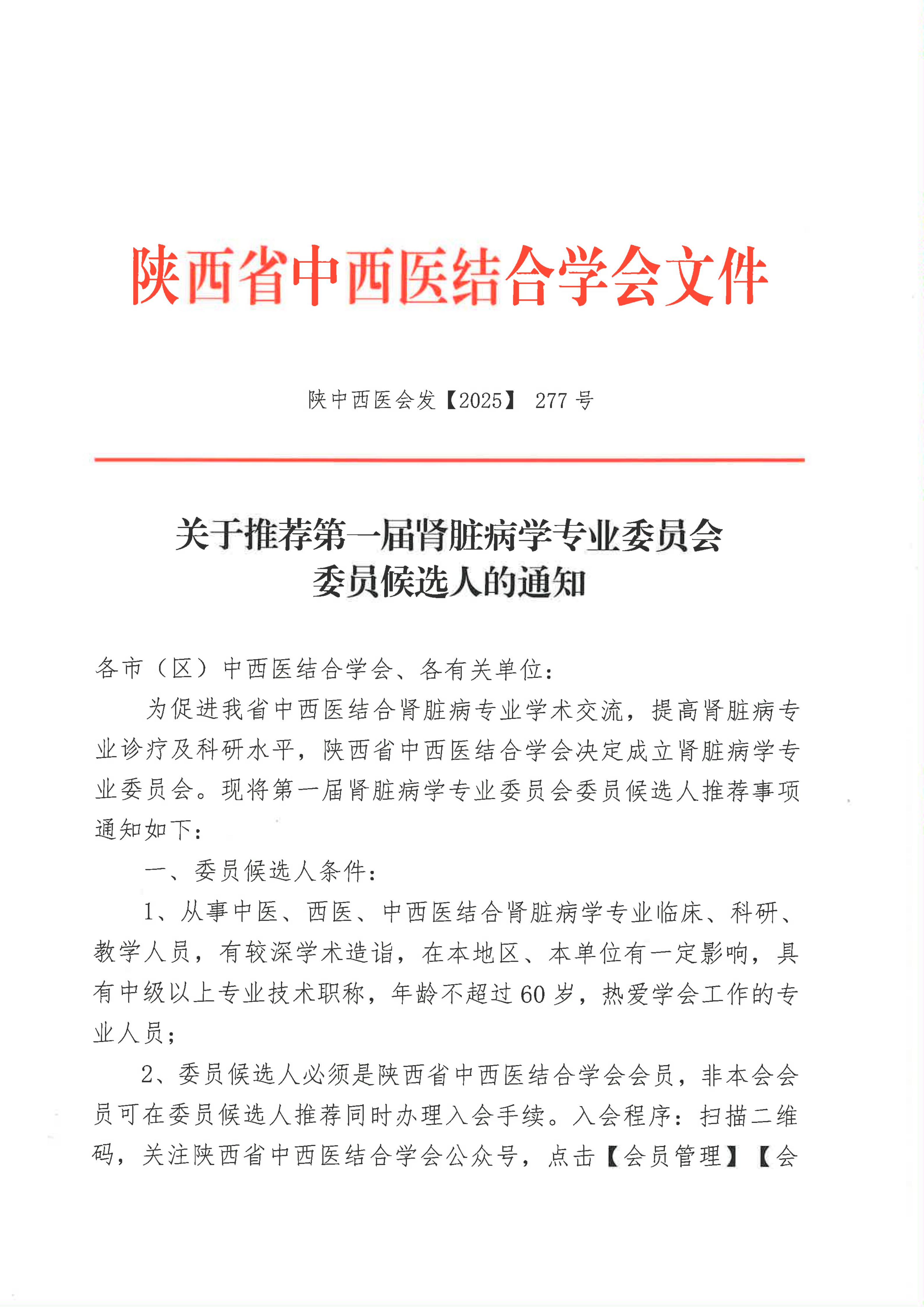 陕西省中西医结合学会文件

陕中西医会发【2025】 277 号

关于推荐第一届肾脏病学专业委员会委员候选人的通知

各市（区）中西医结合学会、各有关单位：

为促进我省中西医结合肾脏病专业学术交流，提高肾脏病专业诊疗及科研水平，陕西省中西医结合学会决定成立肾脏病学专业委员会。现将第一届肾脏病学专业委员会委员候选人推荐事项通知如下：

一、委员候选人条件：

1、从事中医、西医、中西医结合肾脏病学专业临床、科研、教学人员，有较深学术造诣，在本地区、本单位有一定影响，具有中级以上专业技术职称，年龄不超过 60 岁，热爱学会工作的专业人员；

2、委员候选人必须是陕西省中西医结合学会会员，非本会会员可在委员候选人推荐同时办理入会手续。入会程序：扫描二维码，关注陕西省中西医结合学会公众号，点击【会员管理】【会